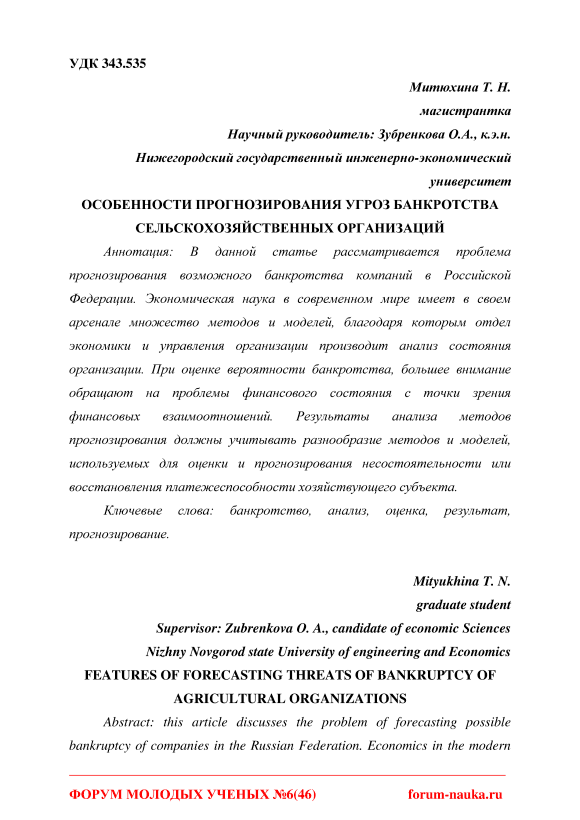 УДК 343.535

Митюхина Т. Н.

магистрантка

Научный руководитель: Зубренкова О.А., к.э.н.

Нижегородский государственный инженерно-экономический университет

ОСОБЕННОСТИ ПРОГНОЗИРОВАНИЯ УГРОЗ БАНКРОТСТВА СЕЛЬСКОХОЗЯЙСТВЕННЫХ ОРГАНИЗАЦИЙ

Аннотация: В данной статье рассматривается проблема прогнозирования возможного банкротства компаний в Российской Федерации. Экономическая наука в современном мире имеет в своем арсенале множество методов и моделей, благодаря которым отдел экономики и управления организации производит анализ состояния организации. При оценке вероятности банкротства, большее внимание обращают на проблемы финансового состояния с точки зрения финансовых взаимоотношений. Результаты анализа методов прогнозирования должны учитывать разнообразие методов и моделей, используемых для оценки и прогнозирования несостоятельности или восстановления платежеспособности хозяйствующего субъекта.

Ключевые слова: банкротство, анализ, оценка, результат, прогнозирование.

Mityukhina T. N.

graduate student

Supervisor: Zubrenkova O. A., candidate of economic Sciences

Nizhny Novgorod state University of engineering and Economics

FEATURES OF FORECASTING THREATS OF BANKRUPTCY OF AGRICULTURAL ORGANIZATIONS

Abstract: this article discusses the problem of forecasting possible bankruptcy of companies in the Russian Federation. Economics in the modern

ФОРУМ МОЛОДЫХ УЧЕНЫХ №6(46) forum-nauka.ru